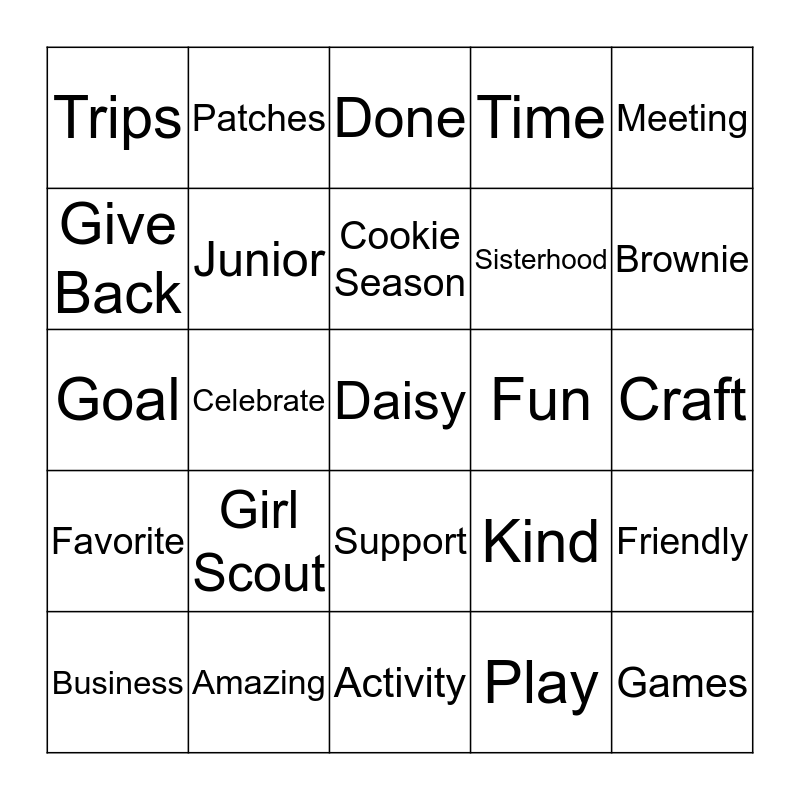 | Trips | Patches | Done | Time | Meeting |
|---|---|---|---|---|
| Give Back | Junior | Cookie Season | Sisterhood | Brownie |
| Goal | Celebrate | Daisy | Fun | Craft |
| Favorite | Girl Scout | Support | Kind | Friendly |
| Business | Amazing | Activity | Play | Games |